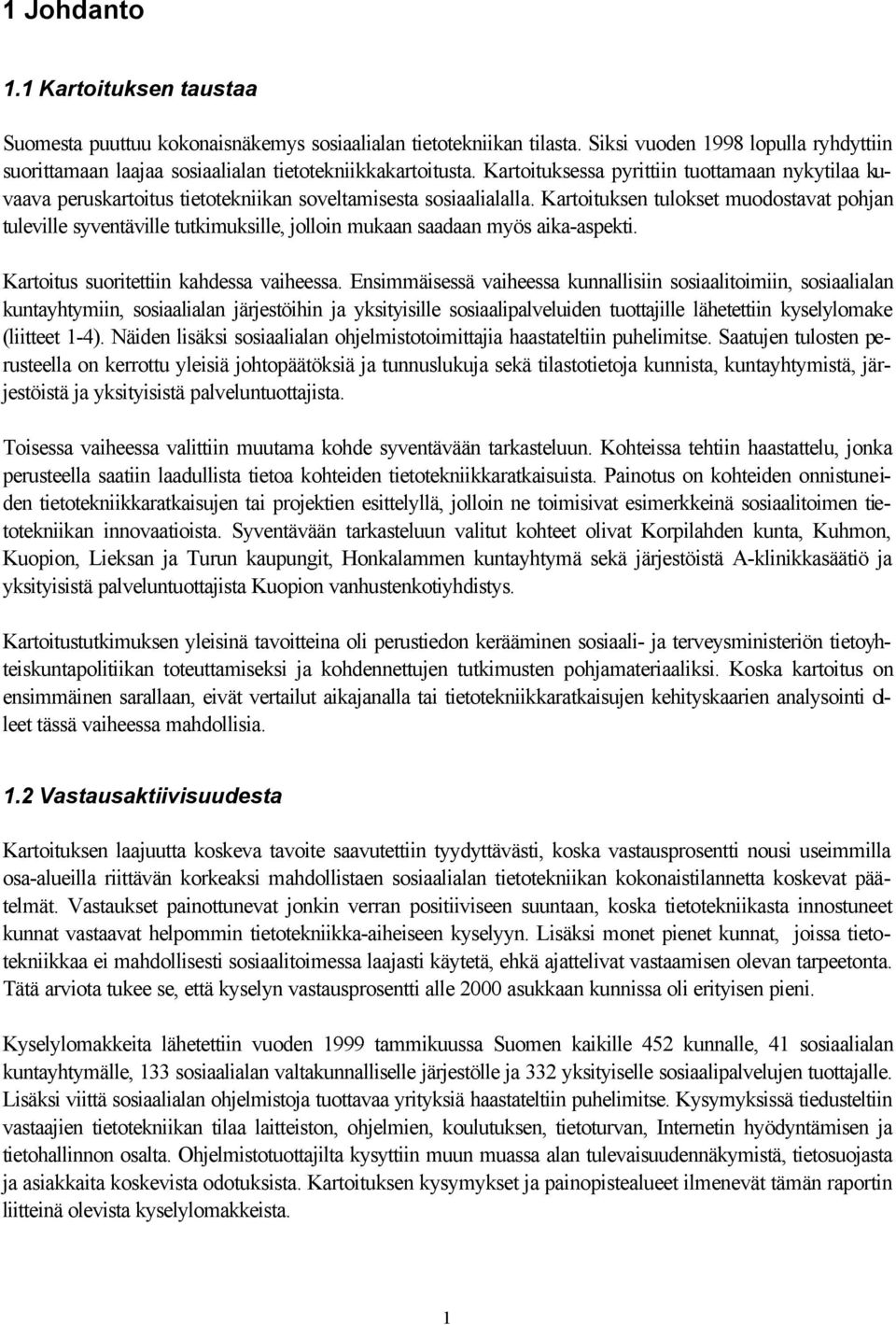 1 Johdanto

1.1 Kartoituksen taustaa

Suomesta puuttuu kokonaisnäkemys sosiaalialan tietotekniikan tilasta. Siksi vuoden 1998 lopulla ryhdyttiin suorittamaan laajaa sosiaalialan tietotekniikkakartoitusta. Kartoituksessa pyrittiin tuottamaan nykytilaa kuvaava peruskartoitus tietotekniikan soveltamisesta sosiaalialalla. Kartoituksen tulokset muodostavat pohjan tuleville syventäville tutkimuksille, jolloin mukaan saadaan myös aika-aspekti.

Kartoitus suoritettiin kahdessa vaiheessa. Ensimmäisessä vaiheessa kunnallisiin sosiaalitoimiin, sosiaalialan kuntayhtymiin, sosiaalialan järjestöihin ja yksityisille sosiaalipalveluiden tuottajille lähetettiin kyselylomake (liitteet 1-4). Näiden lisäksi sosiaalialan ohjelmistotoimittajia haastateltiin puhelimitse. Saatujen tulosten perusteella on kerrottu yleisiä johtopäätöksiä ja tunnuslukuja sekä tilastotietoja kunnista, kuntayhtymistä, järjestöistä ja yksityisistä palveluntuottajista.

Toisessa vaiheessa valittiin muutama kohde syventävään tarkasteluun. Kohteissa tehtiin haastattelu, jonka perusteella saatiin laadullista tietoa kohteiden tietotekniikkaratkaisuista. Painotus on kohteiden onnistuneiden tietotekniikkaratkaisujen tai projektien esittelyllä, jolloin ne toimisivat esimerkkeinä sosiaalitoimen tietotekniikan innovaatioista. Syventävään tarkasteluun valitut kohteet olivat Korpilahden kunta, Kuhmon, Kuopion, Lieksan ja Turun kaupungit, Honkalammen kuntayhtymä sekä järjestöistä A-klinikkasäätiö ja yksityisistä palveluntuottajista Kuopion vanhustenkotiyhdistys.

Kartoitustutkimuksen yleisinä tavoitteina oli perustiedon kerääminen sosiaali- ja terveysministeriön tietoyhteiskuntapolitiikan toteuttamiseksi ja kohdennettujen tutkimusten pohjamateriaaliksi. Koska kartoitus on ensimmäinen sarallaan, eivät vertailut aikajanalla tai tietotekniikkaratkaisujen kehityskaarien analysointi olleet tässä vaiheessa mahdollisia.

1.2 Vastausaktiivisuudesta

Kartoituksen laajuutta koskeva tavoite saavutettiin tyydyttävästi, koska vastausprosentti nousi useimmilla osa-alueilla riittävän korkeaksi mahdollistaen sosiaalialan tietotekniikan kokonaistilannetta koskevat päätelmät. Vastaukset painottunevat jonkin verran positiiviseen suuntaan, koska tietotekniikasta innostuneet kunnat vastaavat helpommin tietotekniikka-aiheiseen kyselyyn. Lisäksi monet pienet kunnat, joissa tietotekniikkaa ei mahdollisesti sosiaalitoimessa laajasti käytetä, ehkä ajattelivat vastaamisen olevan tarpeetonta. Tätä arviota tukee se, että kyselyn vastausprosentti alle 2000 asukkaan kunnissa oli erityisen pieni.

Kyselylomakkeita lähetettiin vuoden 1999 tammikuussa Suomen kaikille 452 kunnalle, 41 sosiaalialan kuntayhtymälle, 133 sosiaalialan valtakunnalliselle järjestölle ja 332 yksityiselle sosiaalipalvelujen tuottajalle. Lisäksi viittä sosiaalialan ohjelmistoja tuottavaa yrityksiä haastateltiin puhelimitse. Kysymyksissä tiedusteltiin vastaajien tietotekniikan tilaa laitteiston, ohjelmien, koulutuksen, tietoturvan, Internetin hyödyntämisen ja tietohallinnon osalta. Ohjelmistotuottajilta kysyttiin muun muassa alan tulevaisuudennäkymistä, tietosuojasta ja asiakkaita koskevista odotuksista. Kartoituksen kysymykset ja painopistealueet ilmenevät tämän raportin liitteinä olevista kyselylomakkeista.

1